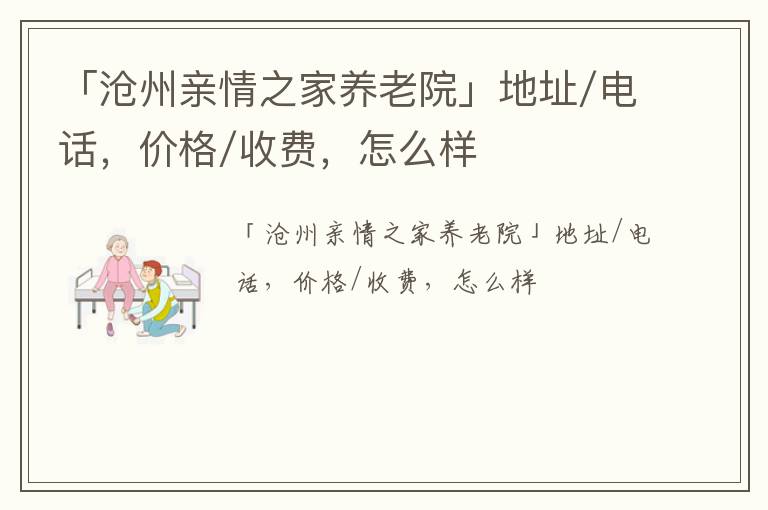 「沧州亲情之家养老院」地址/电话，价格/收费，怎么样

「沧州亲情之家养老院」地址/电话，价格/收费，怎么样